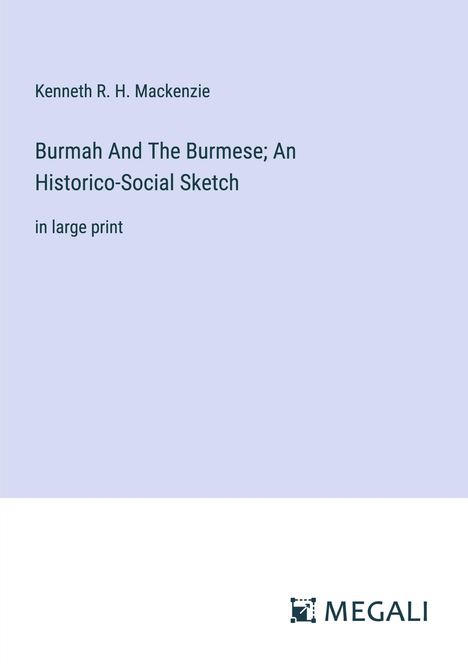 Kenneth R. H. Mackenzie

Burmah And The Burmese; An Historico-Social Sketch

in large print

MEGALI